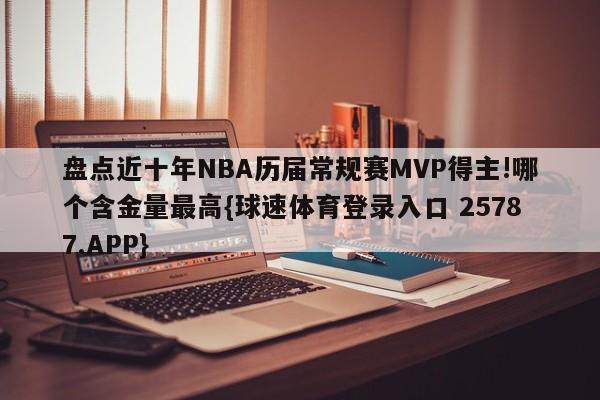 盘点近十年NBA历届常规赛MVP得主!哪个含金量最高{球速体育登录入口 25787.APP}